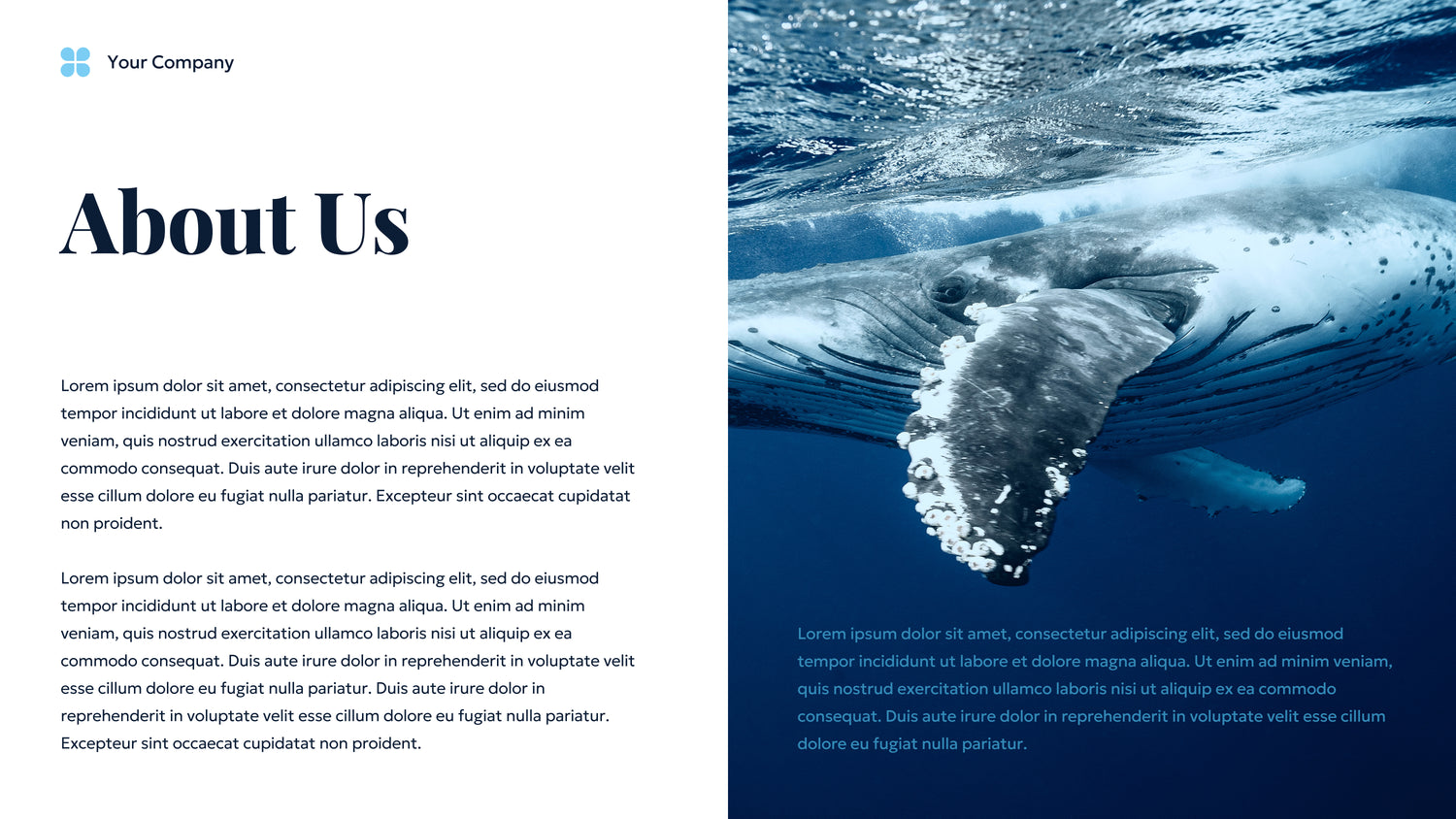 Your Company

About Us

Lorem ipsum dolor sit amet, consectetur adipiscing elit, sed do eiusmod tempor incididunt ut labore et dolore magna aliqua. Ut enim ad minim veniam, quis nostrud exercitation ullamco laboris nisi ut aliquip ex ea commodo consequat. Duis aute irure dolor in reprehenderit in voluptate velit esse cillum dolore eu fugiat nulla pariatur. Excepteur sint occaecat cupidatat non proident.

Lorem ipsum dolor sit amet, consectetur adipiscing elit, sed do eiusmod tempor incididunt ut labore et dolore magna aliqua. Ut enim ad minim veniam, quis nostrud exercitation ullamco laboris nisi ut aliquip ex ea commodo consequat. Duis aute irure dolor in reprehenderit in voluptate velit esse cillum dolore eu fugiat nulla pariatur. Duis aute irure dolor in reprehenderit in voluptate velit esse cillum dolore eu fugiat nulla pariatur. Excepteur sint occaecat cupidatat non proident.

Lorem ipsum dolor sit amet, consectetur adipiscing elit, sed do eiusmod tempor incididunt ut labore et dolore magna aliqua. Ut enim ad minim veniam, quis nostrud exercitation ullamco laboris nisi ut aliquip ex ea commodo consequat. Duis aute irure dolor in reprehenderit in voluptate velit esse cillum dolore eu fugiat nulla pariatur.